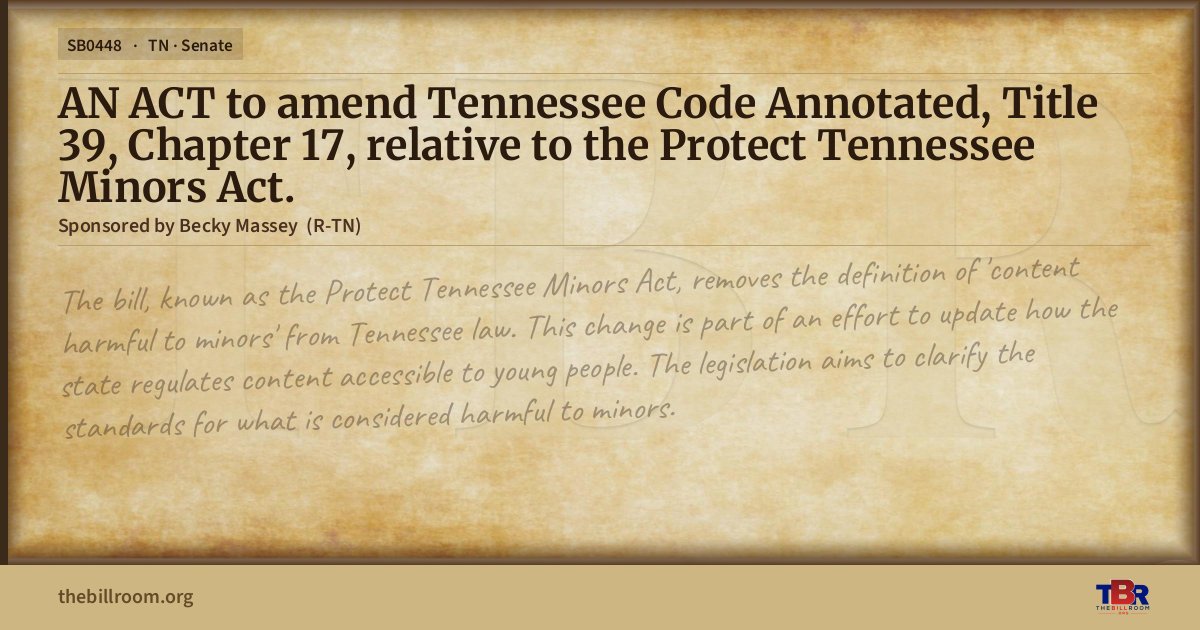 SB0448 · TN · Senate

AN ACT to amend Tennessee Code Annotated, Title 39, Chapter 17, relative to the Protect Tennessee Minors Act.

Sponsored by Becky Massey (R-TN)

The bill, known as the Protect Tennessee Minors Act, removes the definition of 'content harmful to minors' from Tennessee law. This change is part of an effort to update how the state regulates content accessible to young people. The legislation aims to clarify the standards for what is considered harmful to minors.

thebillroom.org

TBR
THE BILL ROOM